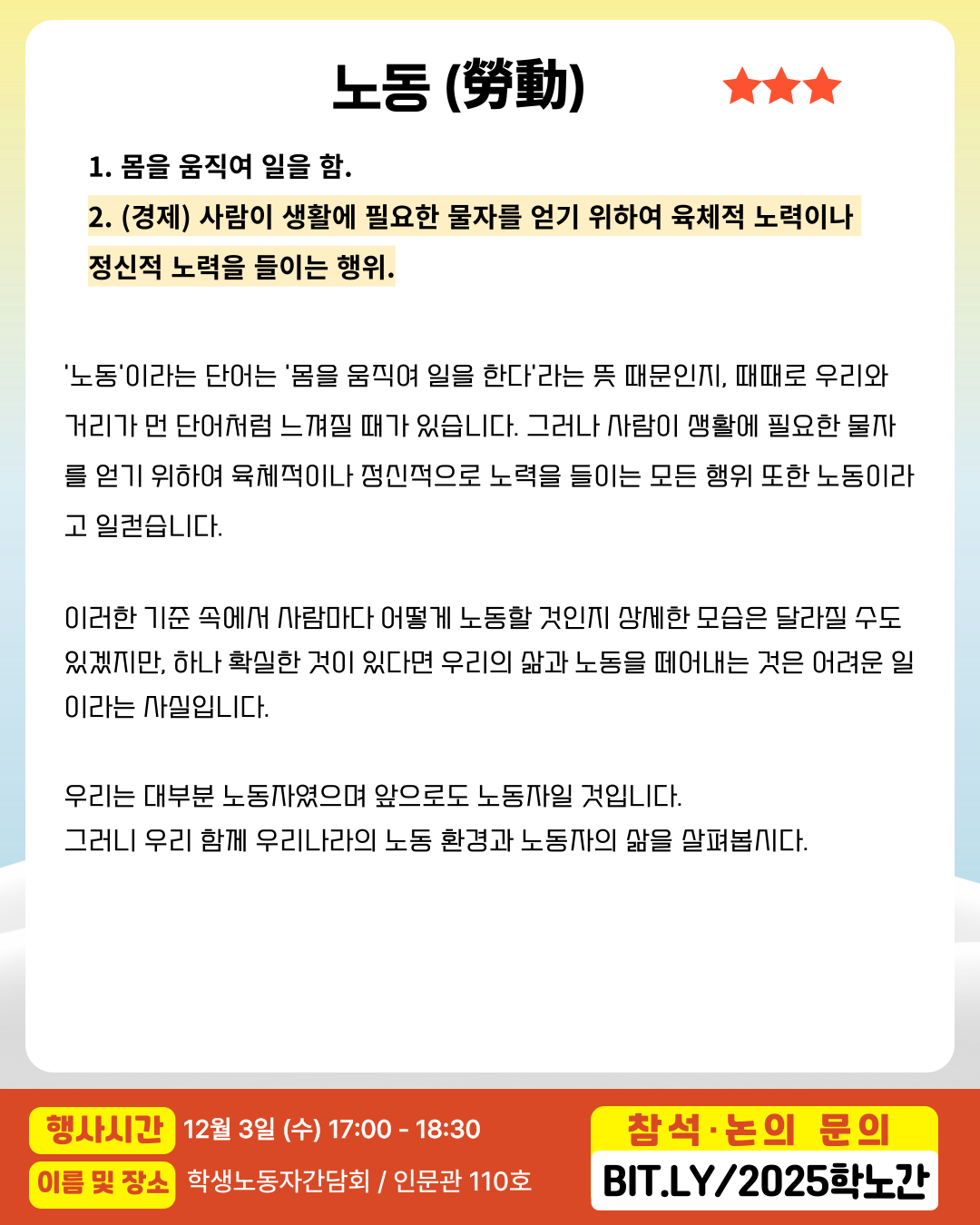 노동 (勞動)

1. 몸을 움직여 일을 함.

2. (경제) 사람이 생활에 필요한 물자를 얻기 위하여 육체적 노력이나 정신적 노력을 들이는 행위.

'노동'이라는 단어는 '몸을 움직여 일을 한다'라는 뜻 때문인지, 때때로 우리와 거리가 먼 단어처럼 느껴질 때가 있습니다. 그러나 사람이 생활에 필요한 물자를 얻기 위하여 육체적이나 정신적으로 노력을 들이는 모든 행위 또한 노동이라고 일컫습니다.

이러한 기준 속에서 사람마다 어떻게 노동할 것인지 상세한 모습은 달라질 수도 있겠지만, 하나 확실한 것이 있다면 우리의 삶과 노동을 떼어내는 것은 어려운 일이라는 사실입니다.

우리는 대부분 노동자였으며 앞으로도 노동자일 것입니다.
그러니 우리 함께 우리나라의 노동 환경과 노동자의 삶을 살펴봅시다.

행사시간 12월 3일 (수) 17:00 - 18:30
이름 및 장소 학생노동자간담회 / 인문관 110호

참석·논의 문의
BIT.LY/2025학노간